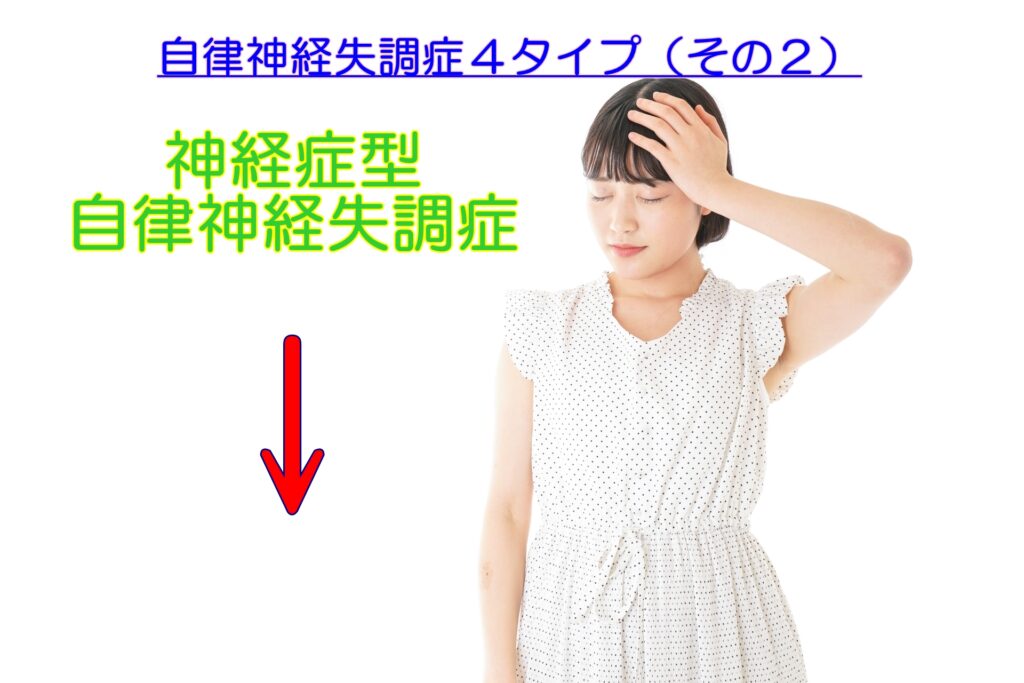 自律神経失調症４タイプ（その２）

神経症型
自律神経失調症